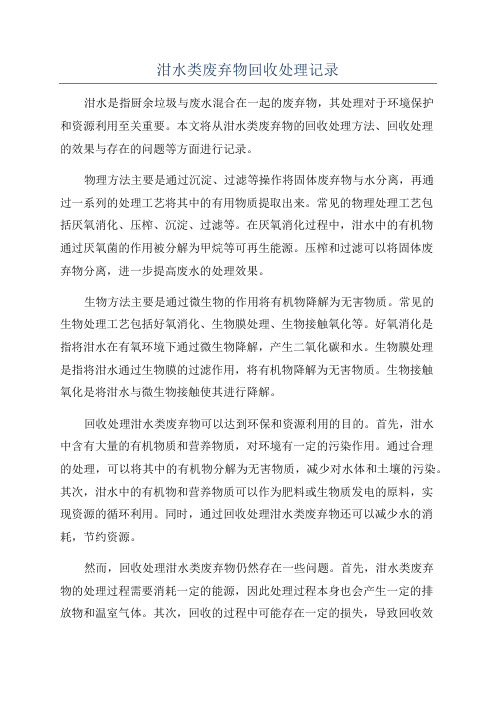 泔水类废弃物回收处理记录

泔水是指厨余垃圾与废水混合在一起的废弃物，其处理对于环境保护和资源利用至关重要。本文将从泔水类废弃物的回收处理方法、回收处理的效果与存在的问题等方面进行记录。

物理方法主要是通过沉淀、过滤等操作将固体废弃物与水分离，再通过一系列的处理工艺将其中的有用物质提取出来。常见的物理处理工艺包括厌氧消化、压榨、沉淀、过滤等。在厌氧消化过程中，泔水中的有机物通过厌氧菌的作用被分解为甲烷等可再生能源。压榨和过滤可以将固体废弃物分离，进一步提高废水的处理效果。

生物方法主要是通过微生物的作用将有机物降解为无害物质。常见的生物处理工艺包括好氧消化、生物膜处理、生物接触氧化等。好氧消化是指将泔水在有氧环境下通过微生物降解，产生二氧化碳和水。生物膜处理是指将泔水通过生物膜的过滤作用，将有机物降解为无害物质。生物接触氧化是将泔水与微生物接触使其进行降解。

回收处理泔水类废弃物可以达到环保和资源利用的目的。首先，泔水中含有大量的有机物质和营养物质，对环境有一定的污染作用。通过合理的处理，可以将其中的有机物分解为无害物质，减少对水体和土壤的污染。其次，泔水中的有机物和营养物质可以作为肥料或生物质发电的原料，实现资源的循环利用。同时，通过回收处理泔水类废弃物还可以减少水的消耗，节约资源。

然而，回收处理泔水类废弃物仍然存在一些问题。首先，泔水类废弃物的处理过程需要消耗一定的能源，因此处理过程本身也会产生一定的排放物和温室气体。其次，回收的过程中可能存在一定的损失，导致回收效